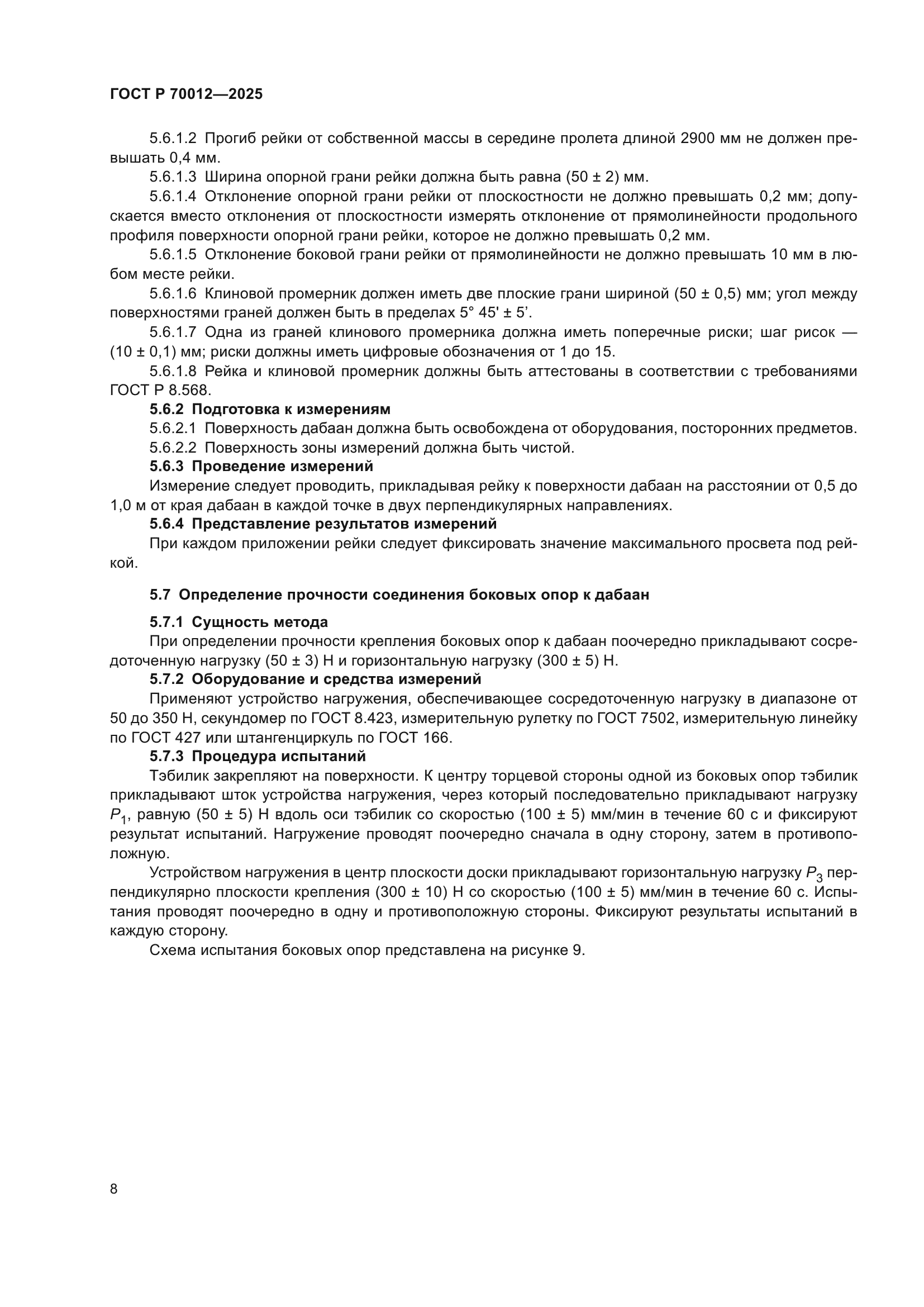 ГОСТ Р 70012—2025

5.6.1.2 Прогиб рейки от собственной массы в середине пролета длиной 2900 мм не должен превышать 0,4 мм.

5.6.1.3 Ширина опорной грани рейки должна быть равна (50 ± 2) мм.

5.6.1.4 Отклонение опорной грани рейки от плоскостности не должно превышать 0,2 мм; допускается вместо отклонения от плоскостности измерять отклонение от прямолинейности продольного профиля поверхности опорной грани рейки, которое не должно превышать 0,2 мм.

5.6.1.5 Отклонение боковой грани рейки от прямолинейности не должно превышать 10 мм в любом месте рейки.

5.6.1.6 Клиновой промерник должен иметь две плоские грани шириной (50 ± 0,5) мм; угол между поверхностями граней должен быть в пределах 5° 45' ± 5’.

5.6.1.7 Одна из граней клинового промерника должна иметь поперечные риски; шаг рисок — (10 ± 0,1) мм; риски должны иметь цифровые обозначения от 1 до 15.

5.6.1.8 Рейка и клиновой промерник должны быть аттестованы в соответствии с требованиями ГОСТ Р 8.568.

5.6.2 Подготовка к измерениям

5.6.2.1 Поверхность дабаан должна быть освобождена от оборудования, посторонних предметов.

5.6.2.2 Поверхность зоны измерений должна быть чистой.

5.6.3 Проведение измерений

Измерение следует проводить, прикладывая рейку к поверхности дабаан на расстоянии от 0,5 до 1,0 м от края дабаан в каждой точке в двух перпендикулярных направлениях.

5.6.4 Представление результатов измерений

При каждом приложении рейки следует фиксировать значение максимального просвета под рейкой.

5.7 Определение прочности соединения боковых опор к дабаан

5.7.1 Сущность метода

При определении прочности крепления боковых опор к дабаан поочередно прикладывают сосредоточенную нагрузку (50 ± 3) Н и горизонтальную нагрузку (300 ± 5) Н.

5.7.2 Оборудование и средства измерений

Применяют устройство нагружения, обеспечивающее сосредоточенную нагрузку в диапазоне от 50 до 350 Н, секундомер по ГОСТ 8.423, измерительную рулетку по ГОСТ 7502, измерительную линейку по ГОСТ 427 или штангенциркуль по ГОСТ 166.

5.7.3 Процедура испытаний

Тэбилик закрепляют на поверхности. К центру торцевой стороны одной из боковых опор тэбилик прикладывают шток устройства нагружения, через который последовательно прикладывают нагрузку $P_1$, равную (50 ± 5) Н вдоль оси тэбилик со скоростью (100 ± 5) мм/мин в течение 60 с и фиксируют результат испытаний. Нагружение проводят поочередно сначала в одну сторону, затем в противоположную.

Устройством нагружения в центр плоскости доски прикладывают горизонтальную нагрузку $P_3$ перпендикулярно плоскости крепления (300 ± 10) Н со скоростью (100 ± 5) мм/мин в течение 60 с. Испытания проводят поочередно в одну и противоположную стороны. Фиксируют результаты испытаний в каждую сторону.

Схема испытания боковых опор представлена на рисунке 9.

8